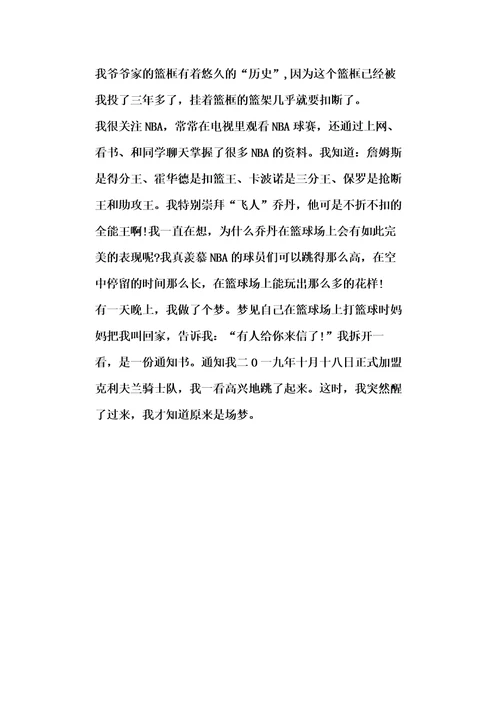 我爷爷家的篮框有着悠久的“历史”,因为这个篮框已经被我投了三年多了，挂着篮框的篮架几乎就要扣断了。

我很关注NBA，常常在电视里观看NBA球赛，还通过上网、看书、和同学聊天掌握了很多NBA的资料。我知道：詹姆斯是得分王、霍华德是扣篮王、卡波诺是三分王、保罗是抢断王和助攻王。我特别崇拜“飞人”乔丹，他可是不折不扣的全能王啊!我一直在想，为什么乔丹在篮球场上会有如此完美的表现呢?我真羡慕NBA的球员们可以跳得那么高，在空中停留的时间那么长，在篮球场上能玩出那么多的花样!

有一天晚上，我做了个梦。梦见自己在篮球场上打篮球时妈妈把我叫回家，告诉我：“有人给你来信了!”我拆开一看，是一份通知书。通知我二０一九年十月十八日正式加盟克利夫兰骑士队，我一看高兴地跳了起来。这时，我突然醒了过来，我才知道原来是场梦。